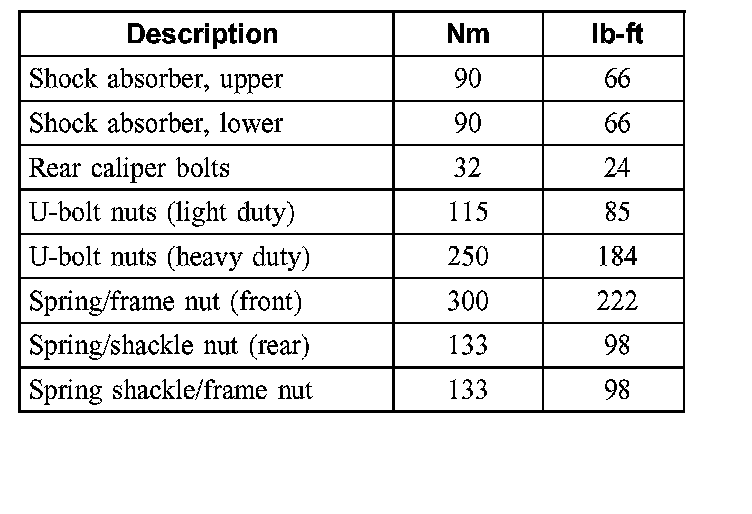 | Description | Nm | lb-ft |
|---|---|---|
| Shock absorber, upper | 90 | 66 |
| Shock absorber, lower | 90 | 66 |
| Rear caliper bolts | 32 | 24 |
| U-bolt nuts (light duty) | 115 | 85 |
| U-bolt nuts (heavy duty) | 250 | 184 |
| Spring/frame nut (front) | 300 | 222 |
| Spring/shackle nut (rear) | 133 | 98 |
| Spring shackle/frame nut | 133 | 98 |